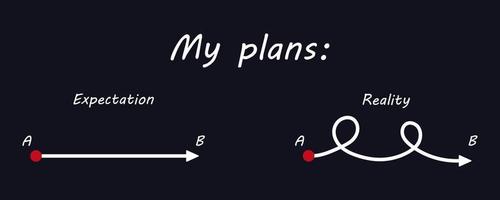 My plans:

Expectation

A

B

Reality

A

B